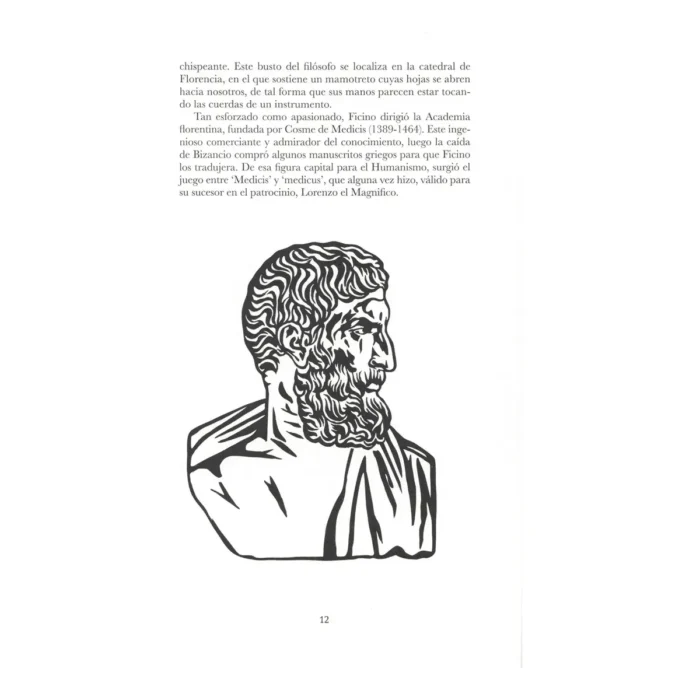 chispeante. Este busto del filósofo se localiza en la catedral de Florencia, en el que sostiene un mamotreto cuyas hojas se abren hacia nosotros, de tal forma que sus manos parecen estar tocando las cuerdas de un instrumento.

Tan esforzado como apasionado, Ficino dirigió la Academia florentina, fundada por Cosme de Medicis (1389-1464). Este ingenioso comerciante y admirador del conocimiento, luego la caída de Bizancio compró algunos manuscritos griegos para que Ficino los tradujera. De esa figura capital para el Humanismo, surgió el juego entre 'Medicis' y 'medicus', que alguna vez hizo, válido para su sucesor en el patrocinio, Lorenzo el Magnífico.

12